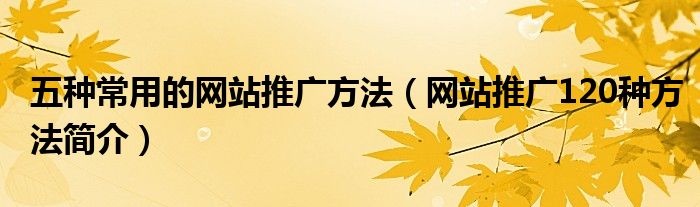 五种常用的网站推广方法（网站推广120种方法简介）